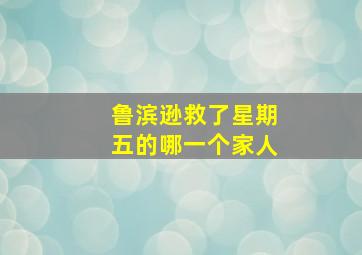 鲁滨逊救了星期五的哪一个家人